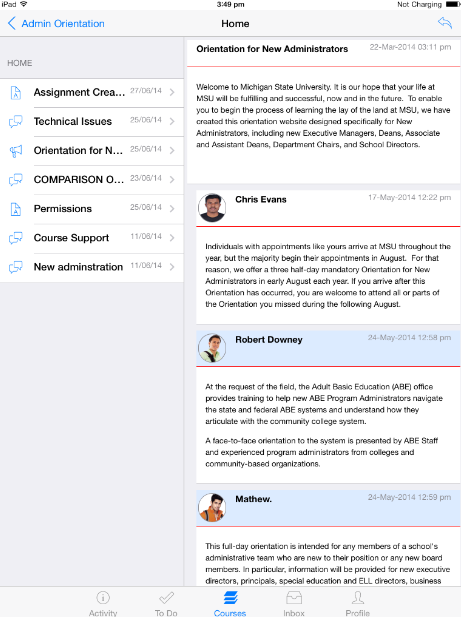 iPad 3:49 pm Not Charging

Admin Orientation Home

HOME

Assignment Crea... 27/06/14

Technical Issues 25/06/14

Orientation for N... 25/06/14

COMPARISON O... 23/06/14

Permissions 25/06/14

Course Support 11/06/14

New adminstration 11/06/14

Orientation for New Administrators 22-Mar-2014 03:11 pm

Welcome to Michigan State University. It is our hope that your life at MSU will be fulfilling and successful, now and in the future. To enable you to begin the process of learning the lay of the land at MSU, we have created this orientation website designed specifically for New Administrators, including new Executive Managers, Deans, Associate and Assistant Deans, Department Chairs, and School Directors.

Chris Evans 17-May-2014 12:22 pm

Individuals with appointments like yours arrive at MSU throughout the year, but the majority begin their appointments in August. For that reason, we offer a three half-day mandatory Orientation for New Administrators in early August each year. If you arrive after this Orientation has occurred, you are welcome to attend all or parts of the Orientation you missed during the following August.

Robert Downey 24-May-2014 12:58 pm

At the request of the field, the Adult Basic Education (ABE) office provides training to help new ABE Program Administrators navigate the state and federal ABE systems and understand how they articulate with the community college system.

A face-to-face orientation to the system is presented by ABE Staff and experienced program administrators from colleges and community-based organizations.

Mathew. 24-May-2014 12:59 pm

This full-day orientation is intended for any members of a school's administrative team who are new to their position or any new board members. In particular, information will be provided for new executive directors, principals, special education and ELL directors, business

Activity To Do Courses Inbox Profile